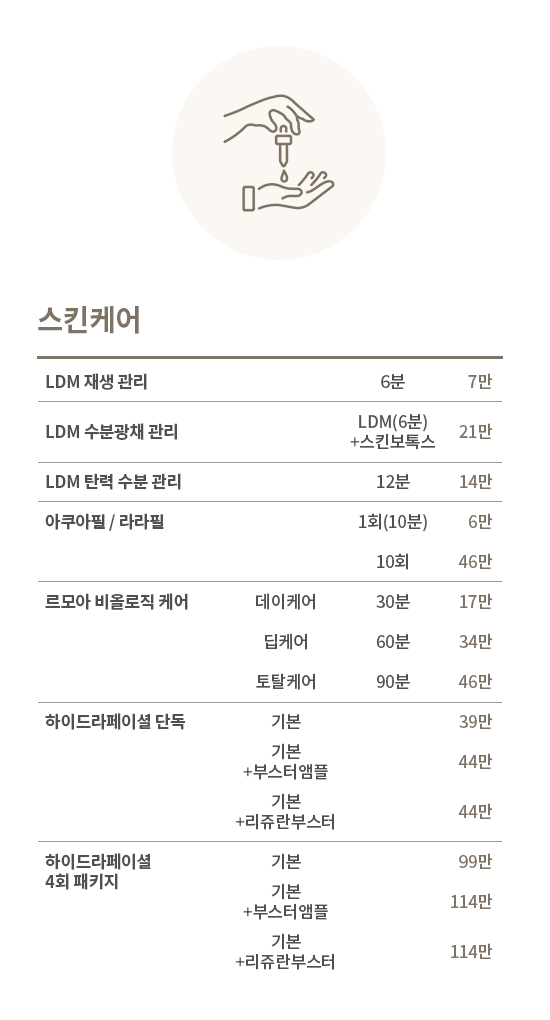 스킨케어

| | | | |
|---|---|---|---|
| LDM 재생 관리 | | 6분 | 7만 |
| LDM 수분광채 관리 | | LDM(6분) +스킨보톡스 | 21만 |
| LDM 탄력 수분 관리 | | 12분 | 14만 |
| 아쿠아필 / 라라필 | | 1회(10분) | 6만 |
| | | 10회 | 46만 |
| 르모아 비올로직 케어 | 데이케어 | 30분 | 17만 |
| | 딥케어 | 60분 | 34만 |
| | 토탈케어 | 90분 | 46만 |
| 하이드라페이셜 단독 | 기본 | | 39만 |
| | 기본 +부스터앰플 | | 44만 |
| | 기본 +리쥬란부스터 | | 44만 |
| 하이드라페이셜 4회 패키지 | 기본 | | 99만 |
| | 기본 +부스터앰플 | | 114만 |
| | 기본 +리쥬란부스터 | | 114만 |